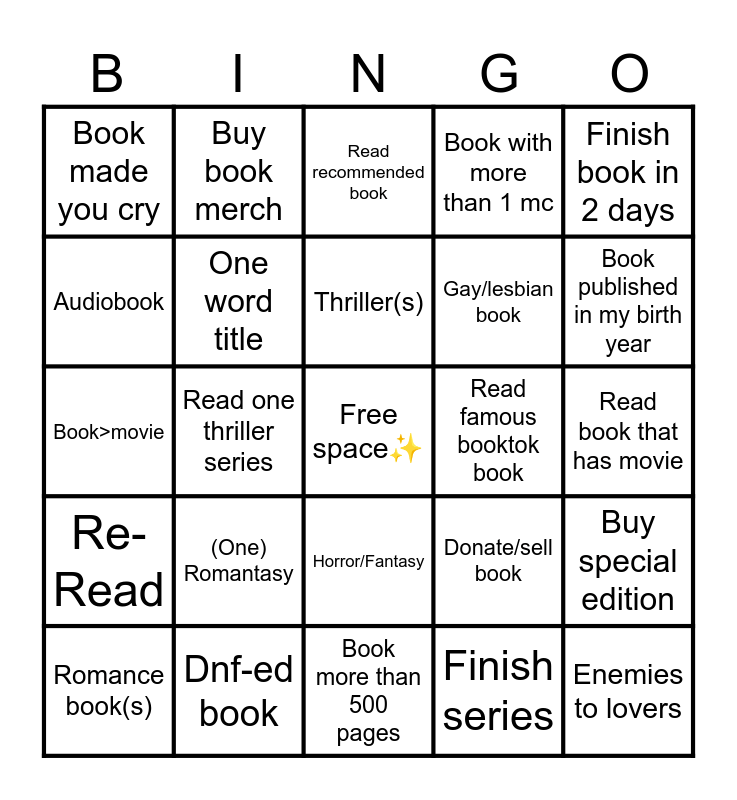 | B | I | N | G | O |
|---|---|---|---|---|
| Book made you cry | Buy book merch | Read recommended book | Book with more than 1 mc | Finish book in 2 days |
| Audiobook | One word title | Thriller(s) | Gay/lesbian book | Book published in my birth year |
| Book>movie | Read one thriller series | Free space✨ | Read famous booktok book | Read book that has movie |
| Re-Read | (One) Romantasy | Horror/Fantasy | Donate/sell book | Buy special edition |
| Romance book(s) | Dnf-ed book | Book more than 500 pages | Finish series | Enemies to lovers |